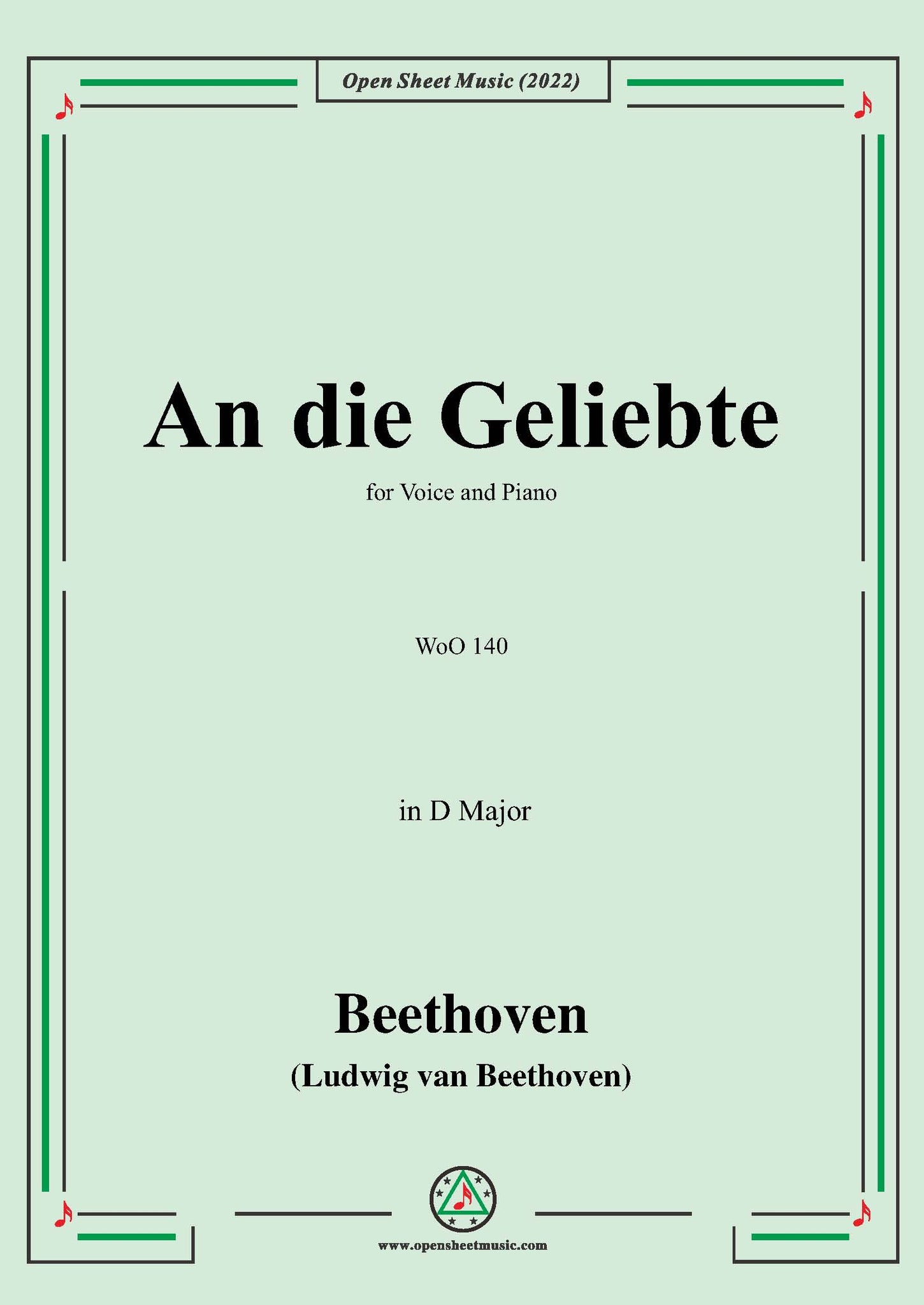 Open Sheet Music (2022)

An die Geliebte

for Voice and Piano

WoO 140

in D Major

Beethoven

(Ludwig van Beethoven)

www.opensheetmusic.com